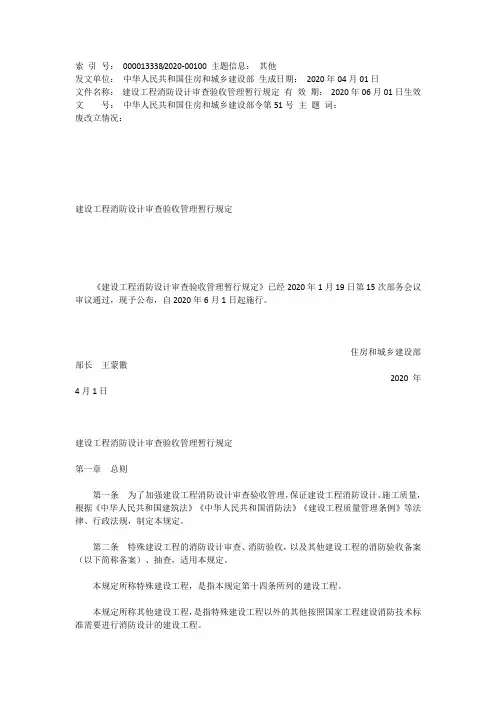 索 引 号： 000013338/2020-00100 主题信息： 其他
发文单位： 中华人民共和国住房和城乡建设部 生成日期： 2020 年 04 月 01 日
文件名称： 建设工程消防设计审查验收管理暂行规定 有 效 期： 2020 年 06 月 01 日生效
文 号： 中华人民共和国住房和城乡建设部令第 51 号 主 题 词：
废改立情况：

建设工程消防设计审查验收管理暂行规定

《建设工程消防设计审查验收管理暂行规定》已经 2020 年 1 月 19 日第 15 次部务会议审议通过，现予公布，自 2020 年 6 月 1 日起施行。

住房和城乡建设部

部长 王蒙徽

2020 年

4 月 1 日

建设工程消防设计审查验收管理暂行规定

第一章 总则

第一条 为了加强建设工程消防设计审查验收管理，保证建设工程消防设计、施工质量，根据《中华人民共和国建筑法》《中华人民共和国消防法》《建设工程质量管理条例》等法律、行政法规，制定本规定。

第二条 特殊建设工程的消防设计审查、消防验收，以及其他建设工程的消防验收备案（以下简称备案）、抽查，适用本规定。

本规定所称特殊建设工程，是指本规定第十四条所列的建设工程。

本规定所称其他建设工程，是指特殊建设工程以外的其他按照国家工程建设消防技术标准需要进行消防设计的建设工程。